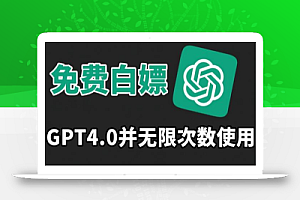 免费白嫖

GPT4.0并无限次数使用